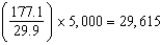 $\left(\frac{177.1}{29.9}\right) \times 5,000 = 29,615$